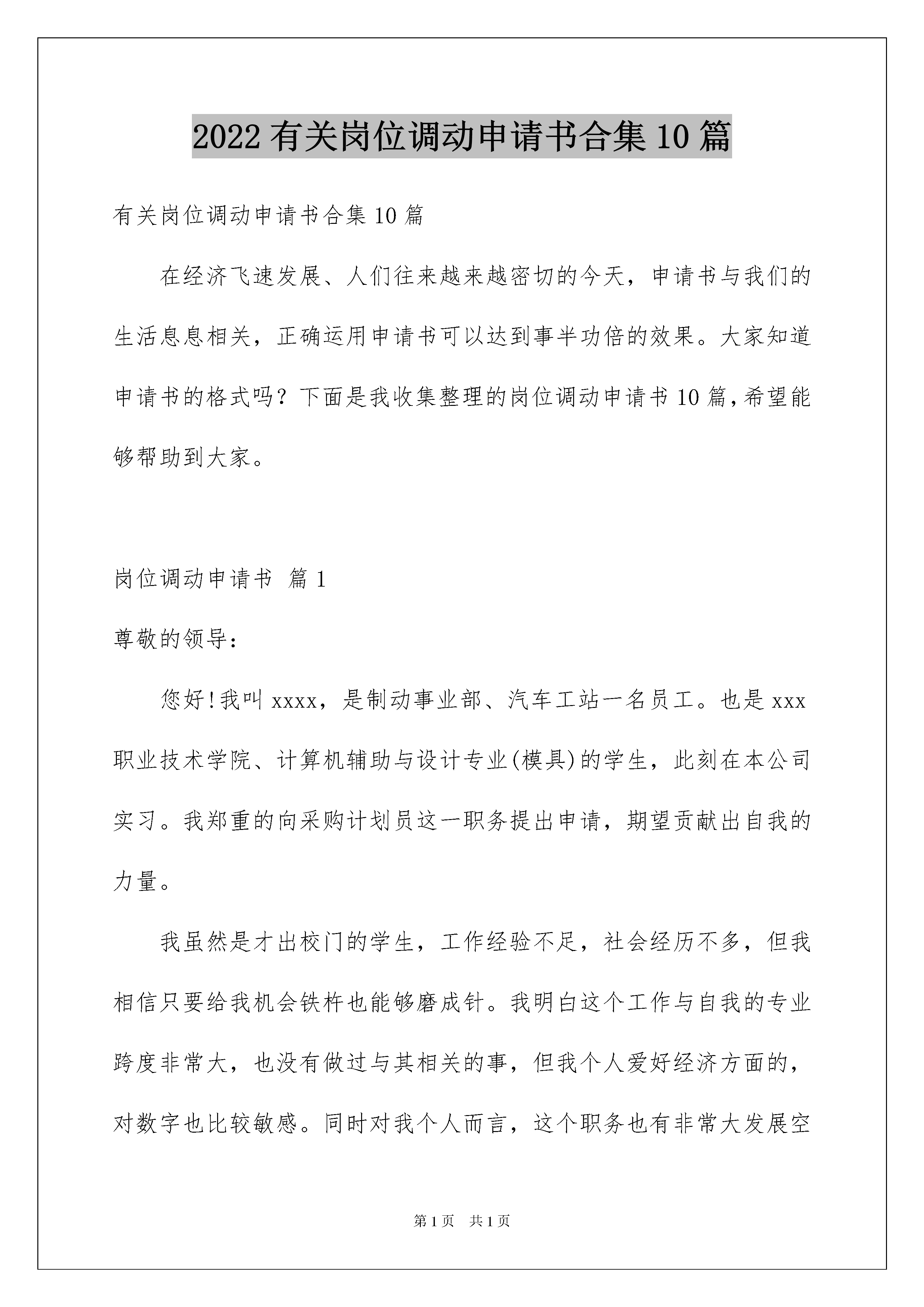 2022 有关岗位调动申请书合集 10 篇

有关岗位调动申请书合集 10 篇

在经济飞速发展、人们往来越来越密切的今天，申请书与我们的生活息息相关，正确运用申请书可以达到事半功倍的效果。大家知道申请书的格式吗？下面是我收集整理的岗位调动申请书 10 篇，希望能够帮助到大家。

岗位调动申请书 篇 1

尊敬的领导：

您好！我叫 xxxx，是制动事业部、汽车工站一名员工。也是 xxx 职业技术学院、计算机辅助与设计专业(模具)的学生，此刻在本公司实习。我郑重的向采购计划员这一职务提出申请，期望贡献出自我的力量。

我虽然是才出校门的学生，工作经验不足，社会经历不多，但我相信只要给我机会铁杵也能够磨成针。我明白这个工作与自我的专业跨度非常大，也没有做过与其相关的事，但我个人爱好经济方面的，对数字也比较敏感。同时对我个人而言，这个职务也有非常大发展空

第 1 页 共 1 页